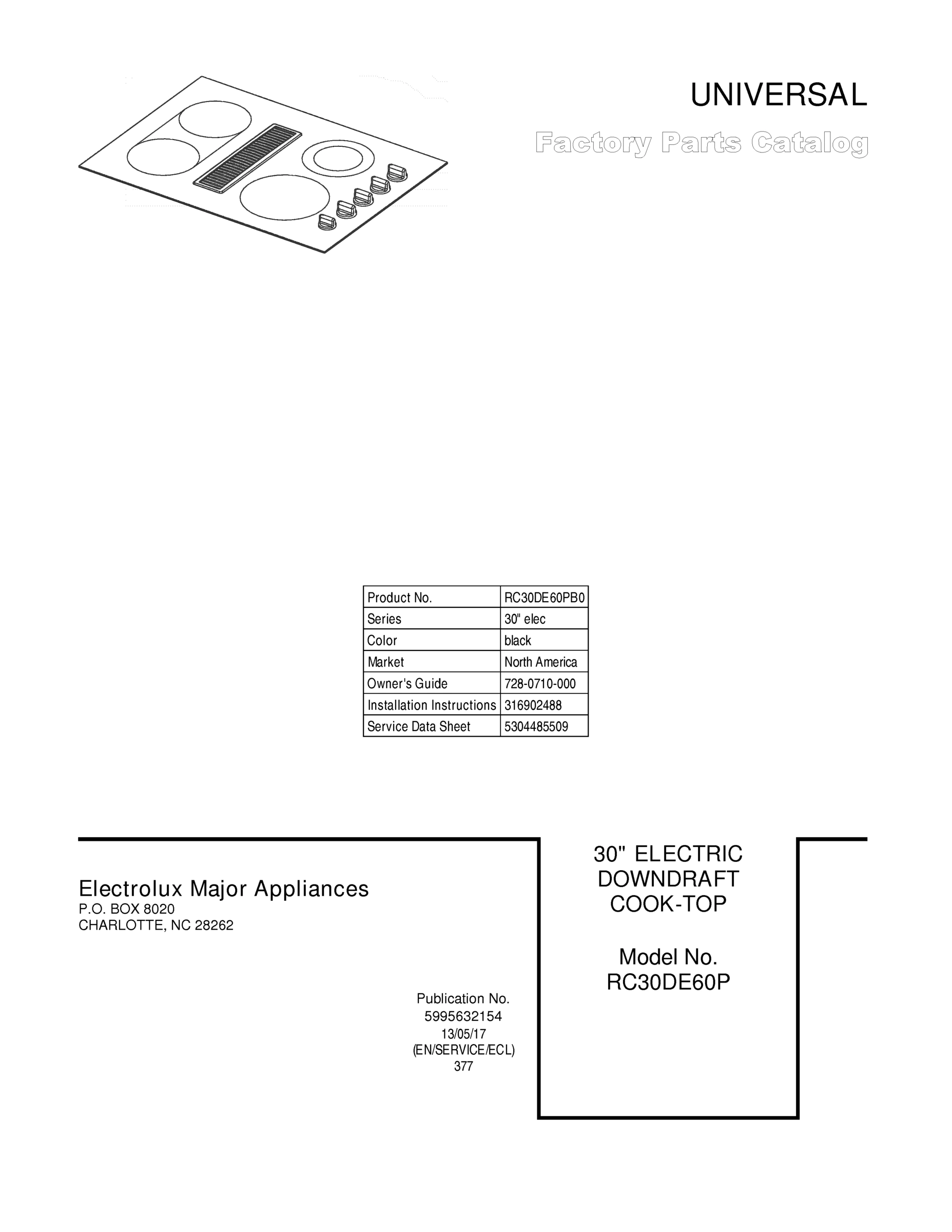 UNIVERSAL

Factory Parts Catalog

| Product No. | RC30DE60PB0 |
|---|---|
| Series | 30" elec |
| Color | black |
| Market | North America |
| Owner's Guide | 728-0710-000 |
| Installation Instructions | 316902488 |
| Service Data Sheet | 5304485509 |

Electrolux Major Appliances
P.O. BOX 8020
CHARLOTTE, NC 28262

Publication No.
5995632154
13/05/17
(EN/SERVICE/ECL)
377

30" ELECTRIC
DOWNDRAFT
COOK-TOP

Model No.
RC30DE60P